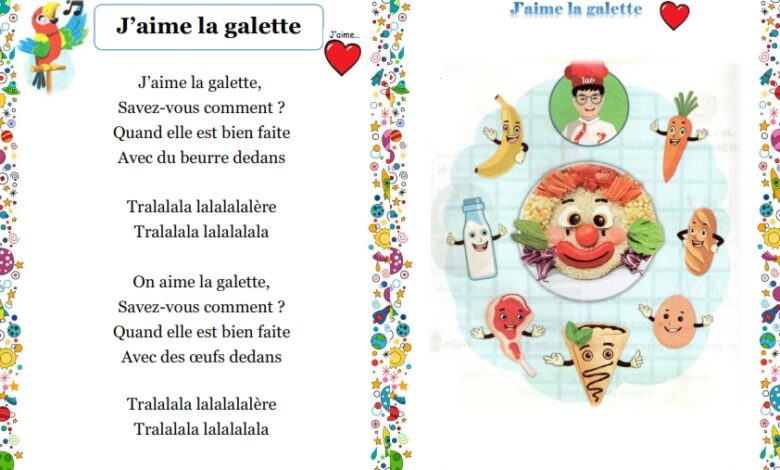 J'aime la galette

J'aime...

J'aime la galette,
Savez-vous comment ?
Quand elle est bien faite
Avec du beurre dedans

Tralalala lalalalalère
Tralalala lalalalala

On aime la galette,
Savez-vous comment ?
Quand elle est bien faite
Avec des œufs dedans

Tralalala lalalalalère
Tralalala lalalalala

J'aime la galette

Tao